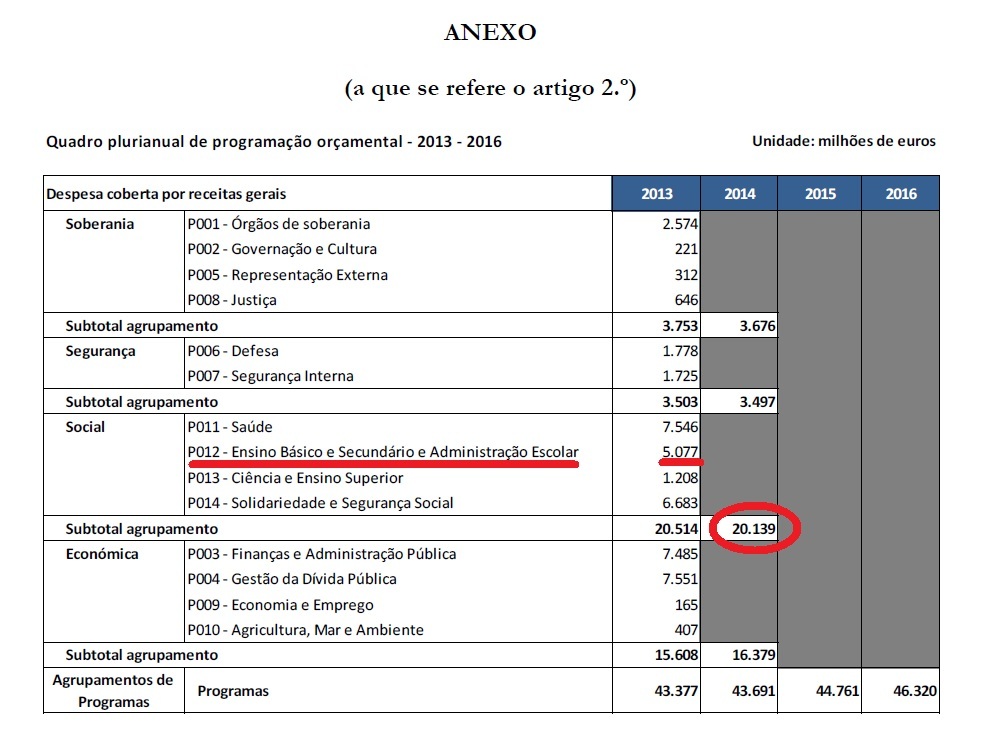 ANEXO

(a que se refere o artigo 2.º)

Quadro plurianual de programação orçamental - 2013 - 2016

Unidade: milhões de euros

| Despesa coberta por receitas gerais | | 2013 | 2014 | 2015 | 2016 |
|---|---|---|---|---|---|
| Soberania | P001 - Órgãos de soberania | 2.574 | | | |
| | P002 - Governação e Cultura | 221 | | | |
| | P005 - Representação Externa | 312 | | | |
| | P008 - Justiça | 646 | | | |
| Subtotal agrupamento | | 3.753 | 3.676 | | |
| Segurança | P006 - Defesa | 1.778 | | | |
| | P007 - Segurança Interna | 1.725 | | | |
| Subtotal agrupamento | | 3.503 | 3.497 | | |
| Social | P011 - Saúde | 7.546 | | | |
| | P012 - Ensino Básico e Secundário e Administração Escolar | 5.077 | | | |
| | P013 - Ciência e Ensino Superior | 1.208 | | | |
| | P014 - Solidariedade e Segurança Social | 6.683 | | | |
| Subtotal agrupamento | | 20.514 | 20.139 | | |
| Económica | P003 - Finanças e Administração Pública | 7.485 | | | |
| | P004 - Gestão da Dívida Pública | 7.551 | | | |
| | P009 - Economia e Emprego | 165 | | | |
| | P010 - Agricultura, Mar e Ambiente | 407 | | | |
| Subtotal agrupamento | | 15.608 | 16.379 | | |
| Agrupamentos de Programas | Programas | 43.377 | 43.691 | 44.761 | 46.320 |